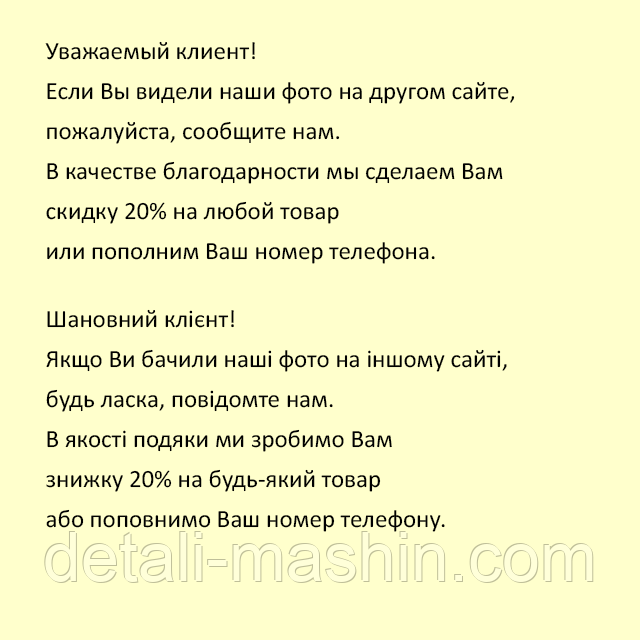 Уважаемый клиент!
Если Вы видели наши фото на другом сайте,
пожалуйста, сообщите нам.
В качестве благодарности мы сделаем Вам
скидку 20% на любой товар
или пополним Ваш номер телефона.

Шановний клієнт!
Якщо Ви бачили наші фото на іншому сайті,
будь ласка, повідомте нам.
В якості подяки ми зробимо Вам
знижку 20% на будь-який товар
або поповнимо Ваш номер телефону.

detali-mashin.com